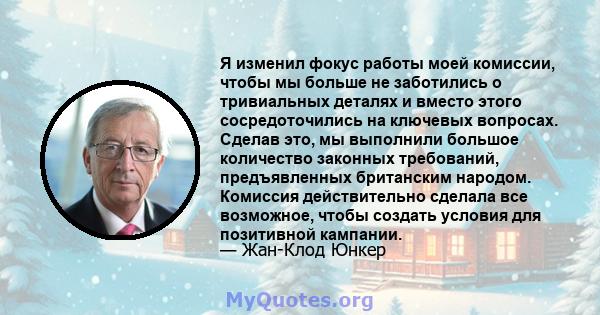 Я изменил фокус работы моей комиссии, чтобы мы больше не заботились о тривиальных деталях и вместо этого сосредоточились на ключевых вопросах. Сделав это, мы выполнили большое количество законных требований, предъявленных британским народом. Комиссия действительно сделала все возможное, чтобы создать условия для позитивной кампании.

— Жан-Клод Юнкер

MyQuotes.org